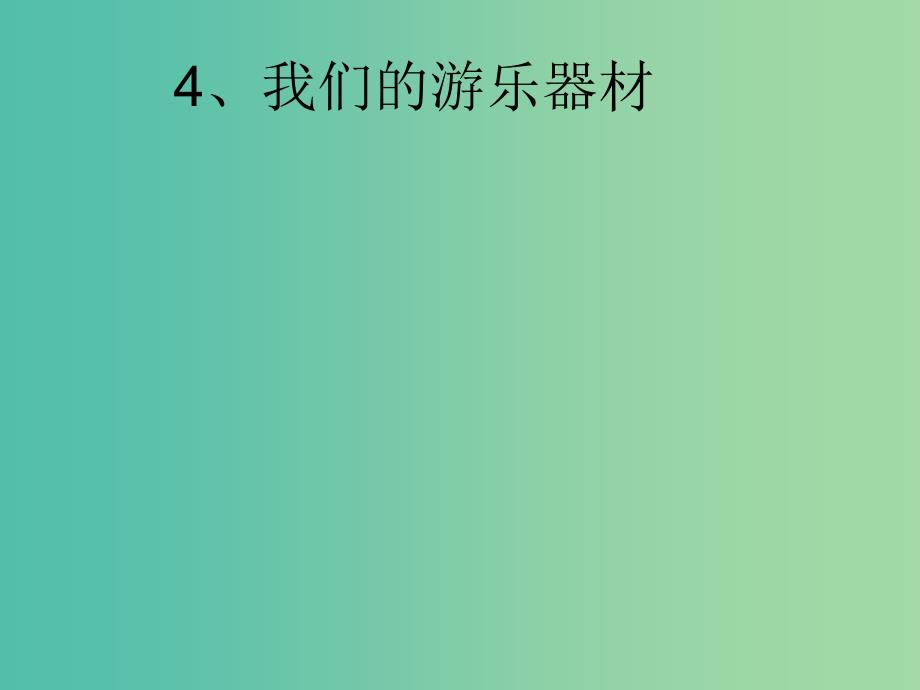 4、我们的游乐器材